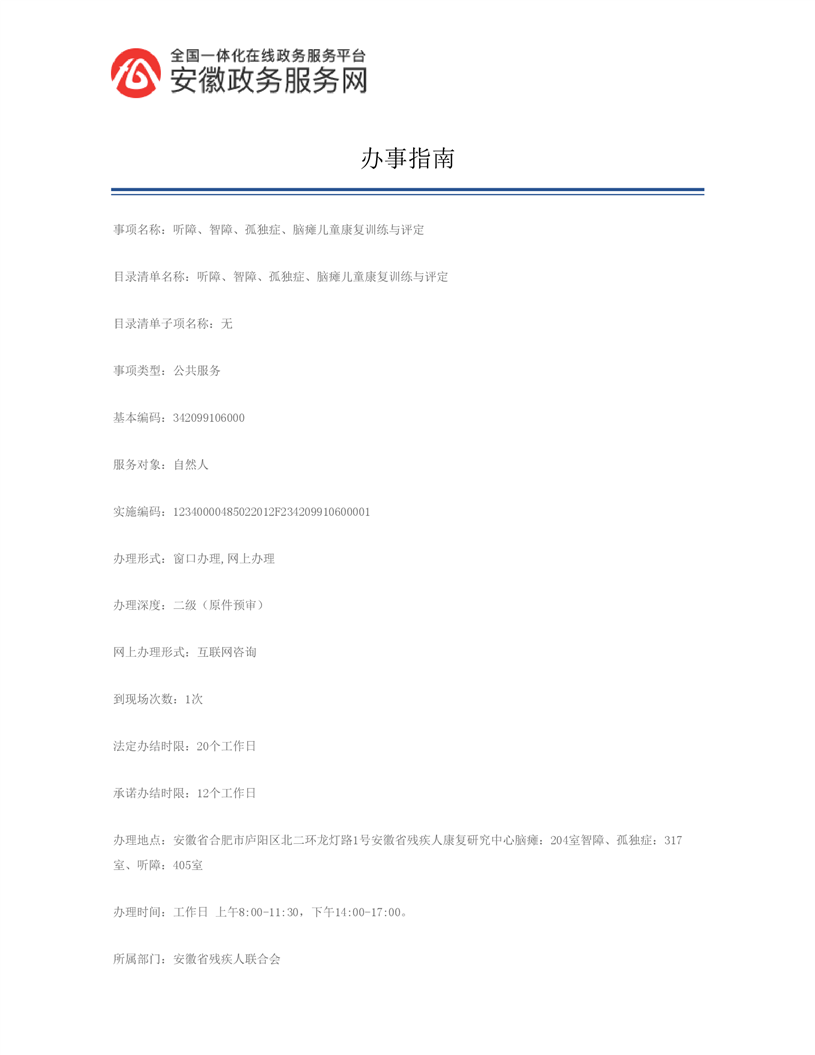 全国一体化在线政务服务平台
安徽政务服务网

办事指南

事项名称：听障、智障、孤独症、脑瘫儿童康复训练与评定

目录清单名称：听障、智障、孤独症、脑瘫儿童康复训练与评定

目录清单子项名称：无

事项类型：公共服务

基本编码：342099106000

服务对象：自然人

实施编码：12340000485022012F234209910600001

办理形式：窗口办理,网上办理

办理深度：二级（原件预审）

网上办理形式：互联网咨询

到现场次数：1次

法定办结时限：20个工作日

承诺办结时限：12个工作日

办理地点：安徽省合肥市庐阳区北二环龙灯路1号安徽省残疾人康复研究中心脑瘫：204室智障、孤独症：317室、听障：405室

办理时间：工作日 上午8:00-11:30，下午14:00-17:00。

所属部门：安徽省残疾人联合会